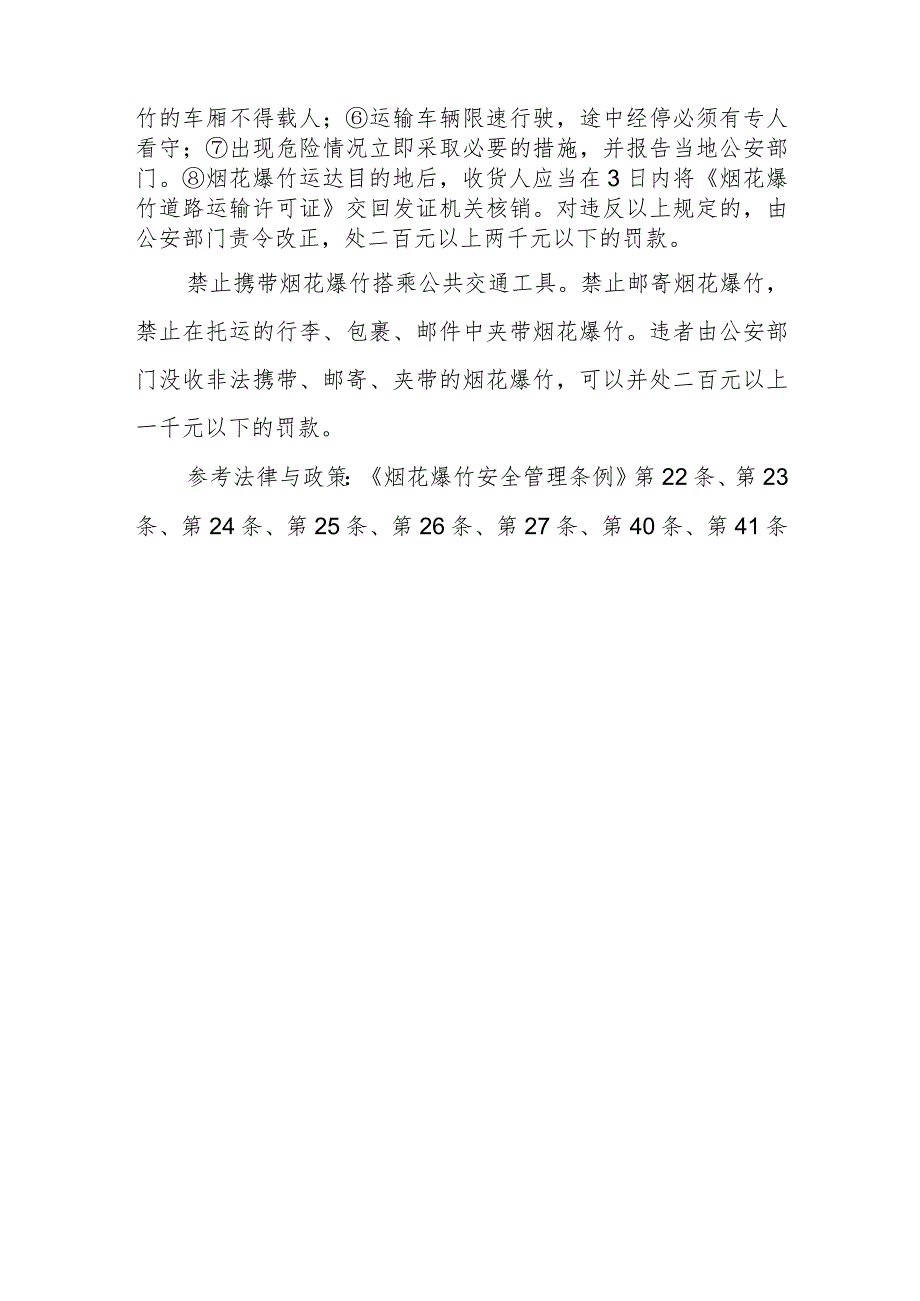 竹的车厢不得载人；⑥运输车辆限速行驶，途中经停必须有专人看守；⑦出现危险情况立即采取必要的措施，并报告当地公安部门。⑧烟花爆竹运达目的地后，收货人应当在3日内将《烟花爆竹道路运输许可证》交回发证机关核销。对违反以上规定的，由公安部门责令改正，处二百元以上两千元以下的罚款。

禁止携带烟花爆竹搭乘公共交通工具。禁止邮寄烟花爆竹，禁止在托运的行李、包裹、邮件中夹带烟花爆竹。违者由公安部门没收非法携带、邮寄、夹带的烟花爆竹，可以并处二百元以上一千元以下的罚款。

参考法律与政策:《烟花爆竹安全管理条例》第22条、第23条、第24条、第25条、第26条、第27条、第40条、第41条